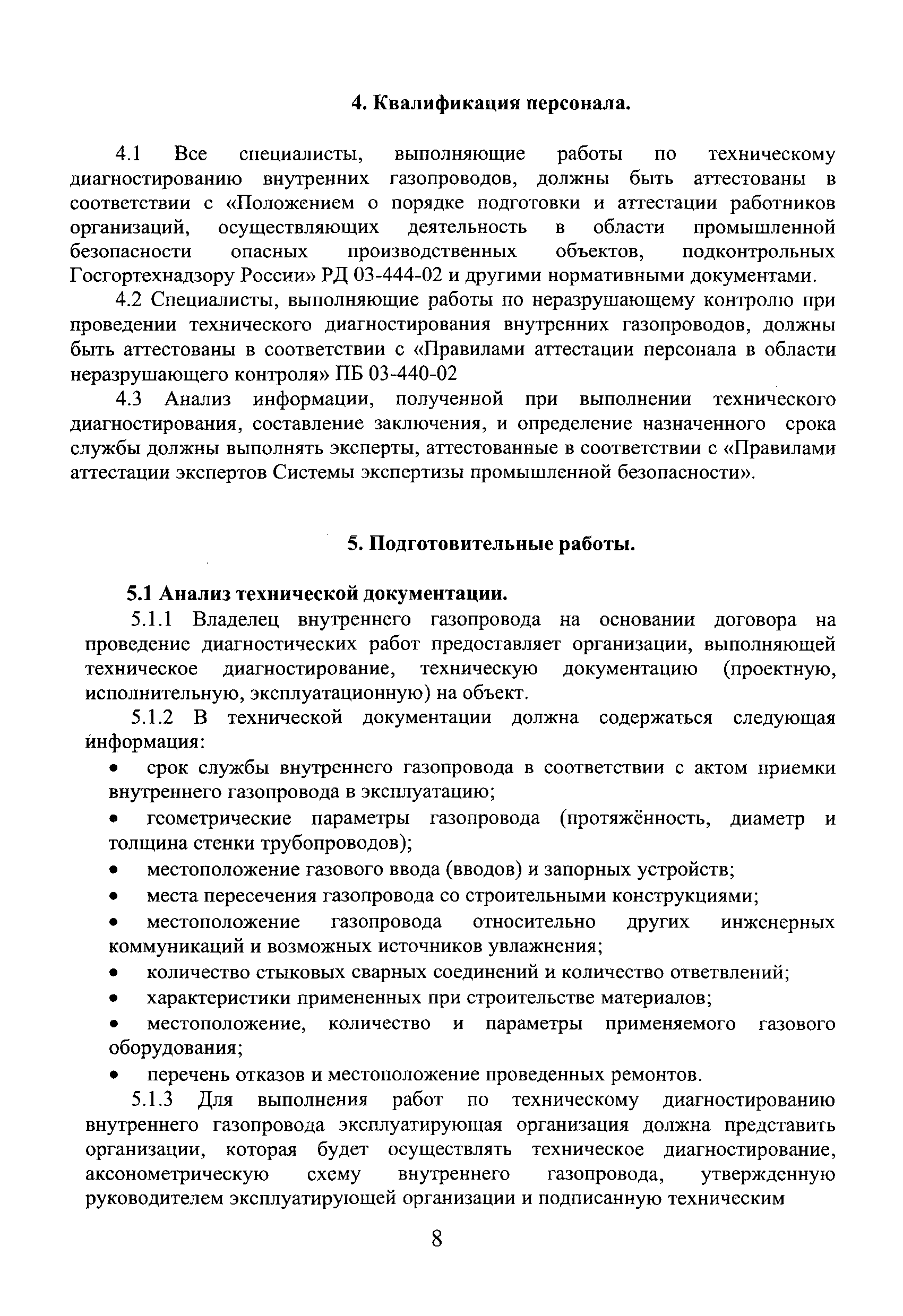 4. Квалификация персонала.

4.1 Все специалисты, выполняющие работы по техническому диагностированию внутренних газопроводов, должны быть аттестованы в соответствии с «Положением о порядке подготовки и аттестации работников организаций, осуществляющих деятельность в области промышленной безопасности опасных производственных объектов, подконтрольных Госгортехнадзору России» РД 03-444-02 и другими нормативными документами.

4.2 Специалисты, выполняющие работы по неразрушающему контролю при проведении технического диагностирования внутренних газопроводов, должны быть аттестованы в соответствии с «Правилами аттестации персонала в области неразрушающего контроля» ПБ 03-440-02

4.3 Анализ информации, полученной при выполнении технического диагностирования, составление заключения, и определение назначенного срока службы должны выполнять эксперты, аттестованные в соответствии с «Правилами аттестации экспертов Системы экспертизы промышленной безопасности».

5. Подготовительные работы.

5.1 Анализ технической документации.

5.1.1 Владелец внутреннего газопровода на основании договора на проведение диагностических работ предоставляет организации, выполняющей техническое диагностирование, техническую документацию (проектную, исполнительную, эксплуатационную) на объект.

5.1.2 В технической документации должна содержаться следующая информация:

• срок службы внутреннего газопровода в соответствии с актом приемки внутреннего газопровода в эксплуатацию;

• геометрические параметры газопровода (протяжённость, диаметр и толщина стенки трубопроводов);

• местоположение газового ввода (вводов) и запорных устройств;

• места пересечения газопровода со строительными конструкциями;

• местоположение газопровода относительно других инженерных коммуникаций и возможных источников увлажнения;

• количество стыковых сварных соединений и количество ответвлений;

• характеристики примененных при строительстве материалов;

• местоположение, количество и параметры применяемого газового оборудования;

• перечень отказов и местоположение проведенных ремонтов.

5.1.3 Для выполнения работ по техническому диагностированию внутреннего газопровода эксплуатирующая организация должна представить организации, которая будет осуществлять техническое диагностирование, аксонометрическую схему внутреннего газопровода, утвержденную руководителем эксплуатирующей организации и подписанную техническим

8